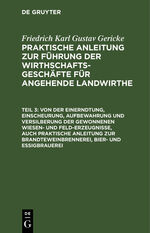 DE GRUYTER

Friedrich Karl Gustav Gericke
PRAKTISCHE ANLEITUNG ZUR FÜHRUNG DER WIRTHSCHAFTSGESCHÄFTE FÜR ANGEHENDE LANDWIRTHE

TEIL 3: VON DER EINERNDTUNG, EINSCHEURUNG, AUFBEWAHRUNG UND VERSILBERUNG DER GEWONNENEN WIESEN- UND FELD-ERZEUGNISSE, AUCH PRAKTISCHE ANLEITUNG ZUR BRANDTEWEINBRENNEREI, BIER- UND ESSIGBRAUEREI

DE G